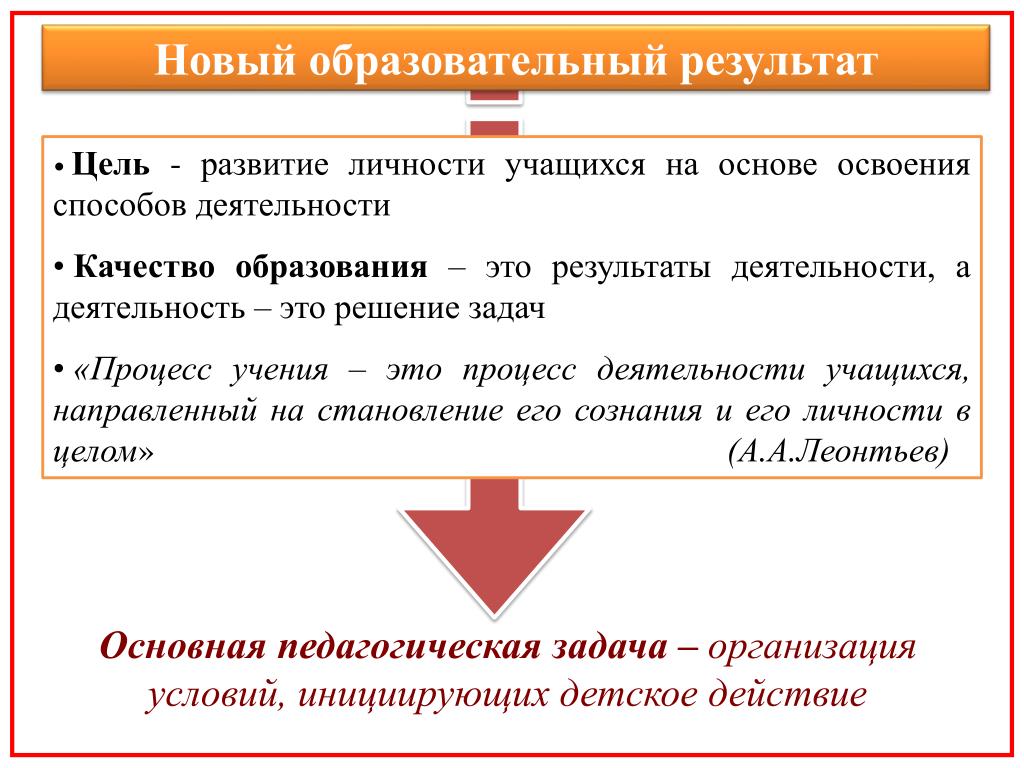 Новый образовательный результат

• Цель - развитие личности учащихся на основе освоения способов деятельности

• Качество образования – это результаты деятельности, а деятельность – это решение задач

• «Процесс учения – это процесс деятельности учащихся, направленный на становление его сознания и его личности в целом» (А.А.Леонтьев)

Основная педагогическая задача – организация условий, инициирующих детское действие